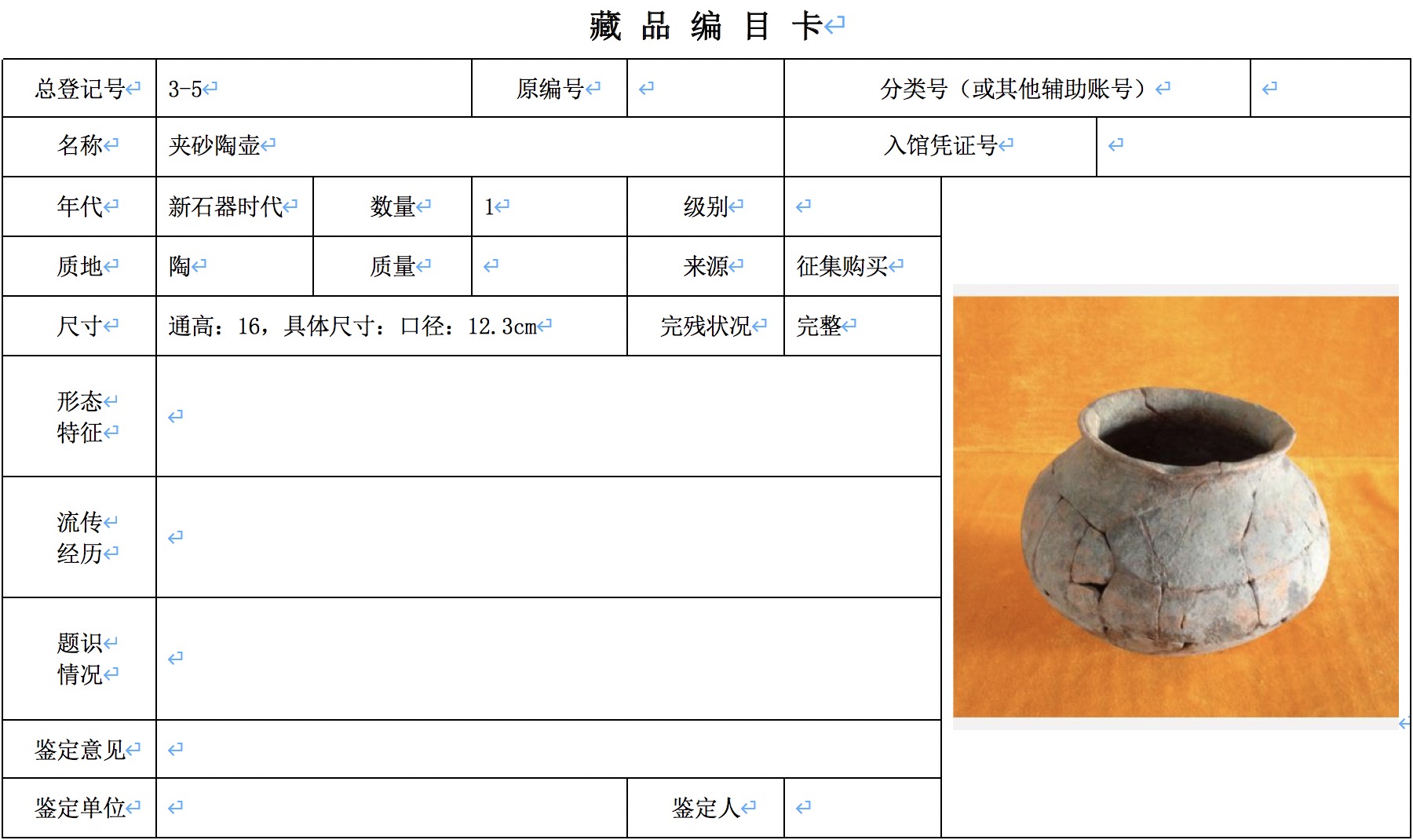 藏 品 编 目 卡

| 总登记号 | 3-5 | | 原编号 | | 分类号（或其他辅助账号） | |
|---|---|---|---|---|---|---|
| 名称 | 夹砂陶壶 | | | | 入馆凭证号 | |
| 年代 | 新石器时代 | 数量 | 1 | 级别 | | |
| 质地 | 陶 | 质量 | | 来源 | 征集购买 | |
| 尺寸 | 通高：16，具体尺寸：口径：12.3cm | | | 完残状况 | 完整 | |
| 形态特征 | | | | | | |
| 流传经历 | | | | | | |
| 题识情况 | | | | | | |
| 鉴定意见 | | | | | | |
| 鉴定单位 | | | | 鉴定人 | | |